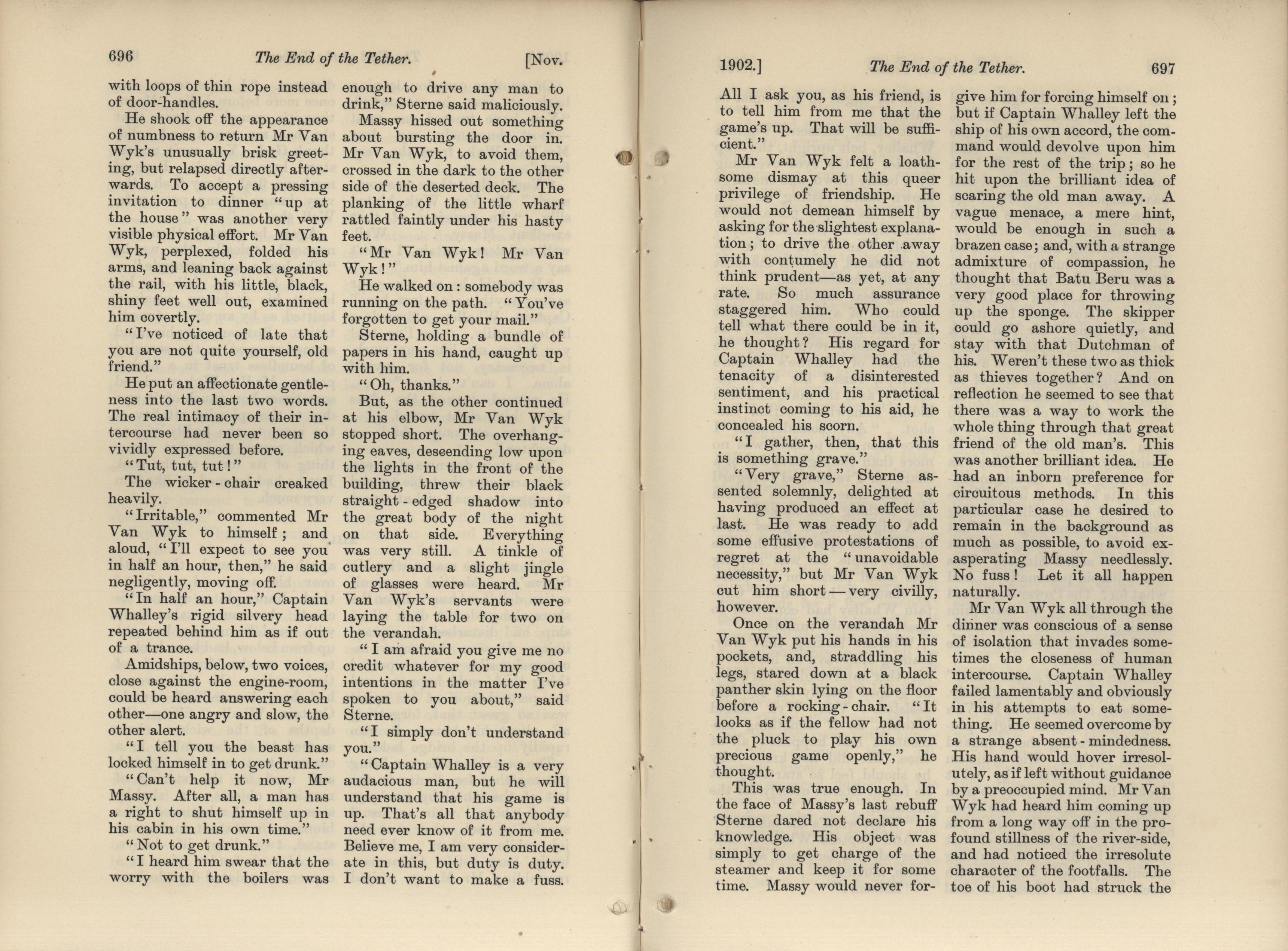 696 The End of the Tether. [Nov.

with loops of thin rope instead of door-handles.

He shook off the appearance of numbness to return Mr Van Wyk's unusually brisk greeting, but relapsed directly afterwards. To accept a pressing invitation to dinner "up at the house" was another very visible physical effort. Mr Van Wyk, perplexed, folded his arms, and leaning back against the rail, with his little, black, shiny feet well out, examined him covertly.

"I've noticed of late that you are not quite yourself, old friend."

He put an affectionate gentleness into the last two words. The real intimacy of their intercourse had never been so vividly expressed before.

"Tut, tut, tut!"

The wicker-chair creaked heavily.

"Irritable," commented Mr Van Wyk to himself; and aloud, "I'll expect to see you in half an hour, then," he said negligently, moving off.

"In half an hour," Captain Whalley's rigid silvery head repeated behind him as if out of a trance.

Amidships, below, two voices, close against the engine-room, could be heard answering each other—one angry and slow, the other alert.

"I tell you the beast has locked himself in to get drunk."

"Can't help it now, Mr Massy. After all, a man has a right to shut himself up in his cabin in his own time."

"Not to get drunk."

"I heard him swear that the worry with the boilers was enough to drive any man to drink," Sterne said maliciously.

Massy hissed out something about bursting the door in. Mr Van Wyk, to avoid them, crossed in the dark to the other side of the deserted deck. The planking of the little wharf rattled faintly under his hasty feet.

"Mr Van Wyk! Mr Van Wyk!"

He walked on: somebody was running on the path. "You've forgotten to get your mail."

Sterne, holding a bundle of papers in his hand, caught up with him.

"Oh, thanks."

But, as the other continued at his elbow, Mr Van Wyk stopped short. The overhanging eaves, descending low upon the lights in the front of the building, threw their black straight-edged shadow into the great body of the night on that side. Everything was very still. A tinkle of cutlery and a slight jingle of glasses were heard. Mr Van Wyk's servants were laying the table for two on the verandah.

"I am afraid you give me no credit whatever for my good intentions in the matter I've spoken to you about," said Sterne.

"I simply don't understand you."

"Captain Whalley is a very audacious man, but he will understand that his game is up. That's all that anybody need ever know of it from me. Believe me, I am very considerate in this, but duty is duty. I don't want to make a fuss.

1902.] The End of the Tether. 697

All I ask you, as his friend, is to tell him from me that the game's up. That will be sufficient."

Mr Van Wyk felt a loathsome dismay at this queer privilege of friendship. He would not demean himself by asking for the slightest explanation; to drive the other away with contumely he did not think prudent—as yet, at any rate. So much assurance staggered him. Who could tell what there could be in it, he thought? His regard for Captain Whalley had the tenacity of a disinterested sentiment, and his practical instinct coming to his aid, he concealed his scorn.

"I gather, then, that this is something grave."

"Very grave," Sterne assented solemnly, delighted at having produced an effect at last. He was ready to add some effusive protestations of regret at the "unavoidable necessity," but Mr Van Wyk cut him short—very civilly, however.

Once on the verandah Mr Van Wyk put his hands in his pockets, and, straddling his legs, stared down at a black panther skin lying on the floor before a rocking-chair. "It looks as if the fellow had not the pluck to play his own precious game openly," he thought.

This was true enough. In the face of Massy's last rebuff Sterne dared not declare his knowledge. His object was simply to get charge of the steamer and keep it for some time. Massy would never forgive him for forcing himself on; but if Captain Whalley left the ship of his own accord, the command would devolve upon him for the rest of the trip; so he hit upon the brilliant idea of scaring the old man away. A vague menace, a mere hint, would be enough in such a brazen case; and, with a strange admixture of compassion, he thought that Batu Beru was a very good place for throwing up the sponge. The skipper could go ashore quietly, and stay with that Dutchman of his. Weren't these two as thick as thieves together? And on reflection he seemed to see that there was a way to work the whole thing through that great friend of the old man's. This was another brilliant idea. He had an inborn preference for circuitous methods. In this particular case he desired to remain in the background as much as possible, to avoid exasperating Massy needlessly. No fuss! Let it all happen naturally.

Mr Van Wyk all through the dinner was conscious of a sense of isolation that invades sometimes the closeness of human intercourse. Captain Whalley failed lamentably and obviously in his attempts to eat something. He seemed overcome by a strange absent-mindedness. His hand would hover irresolutely, as if left without guidance by a preoccupied mind. Mr Van Wyk had heard him coming up from a long way off in the profound stillness of the river-side, and had noticed the irresolute character of the footfalls. The toe of his boot had struck the